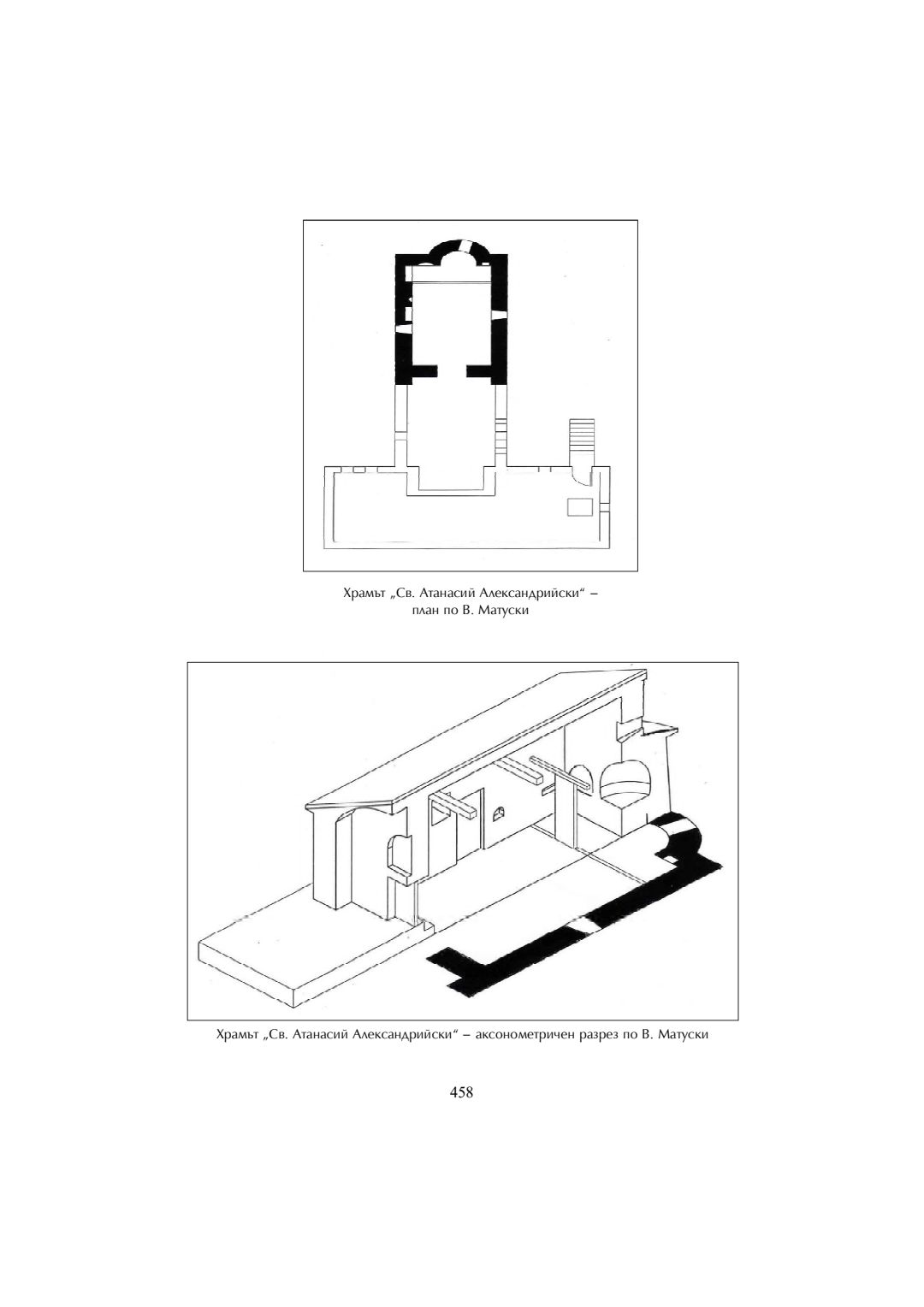 Храмът „Св. Атанасий Александрийски“ – план по В. Матуски

Храмът „Св. Атанасий Александрийски“ – аксонометричен разрез по В. Матуски

458